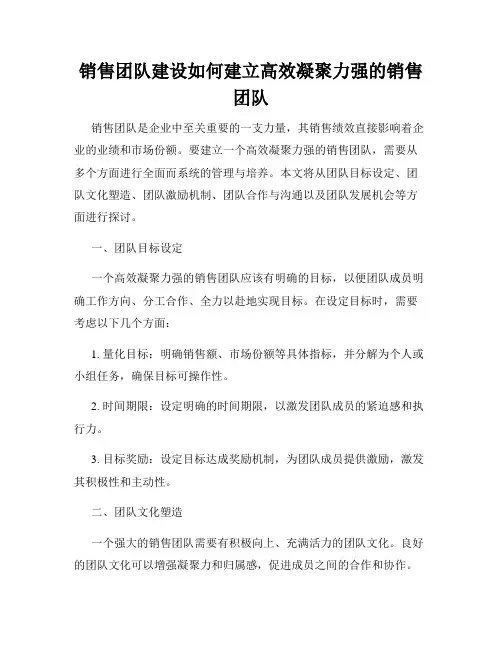 销售团队建设如何建立高效凝聚力强的销售团队

销售团队是企业中至关重要的一支力量，其销售绩效直接影响着企业的业绩和市场份额。要建立一个高效凝聚力强的销售团队，需要从多个方面进行全面而系统的管理与培养。本文将从团队目标设定、团队文化塑造、团队激励机制、团队合作与沟通以及团队发展机会等方面进行探讨。

一、团队目标设定

一个高效凝聚力强的销售团队应该有明确的目标，以便团队成员明确工作方向、分工合作、全力以赴地实现目标。在设定目标时，需要考虑以下几个方面：

1. 量化目标：明确销售额、市场份额等具体指标，并分解为个人或小组任务，确保目标可操作性。

2. 时间期限：设定明确的时间期限，以激发团队成员的紧迫感和执行力。

3. 目标奖励：设定目标达成奖励机制，为团队成员提供激励，激发其积极性和主动性。

二、团队文化塑造

一个强大的销售团队需要有积极向上、充满活力的团队文化。良好的团队文化可以增强凝聚力和归属感，促进成员之间的合作和协作。